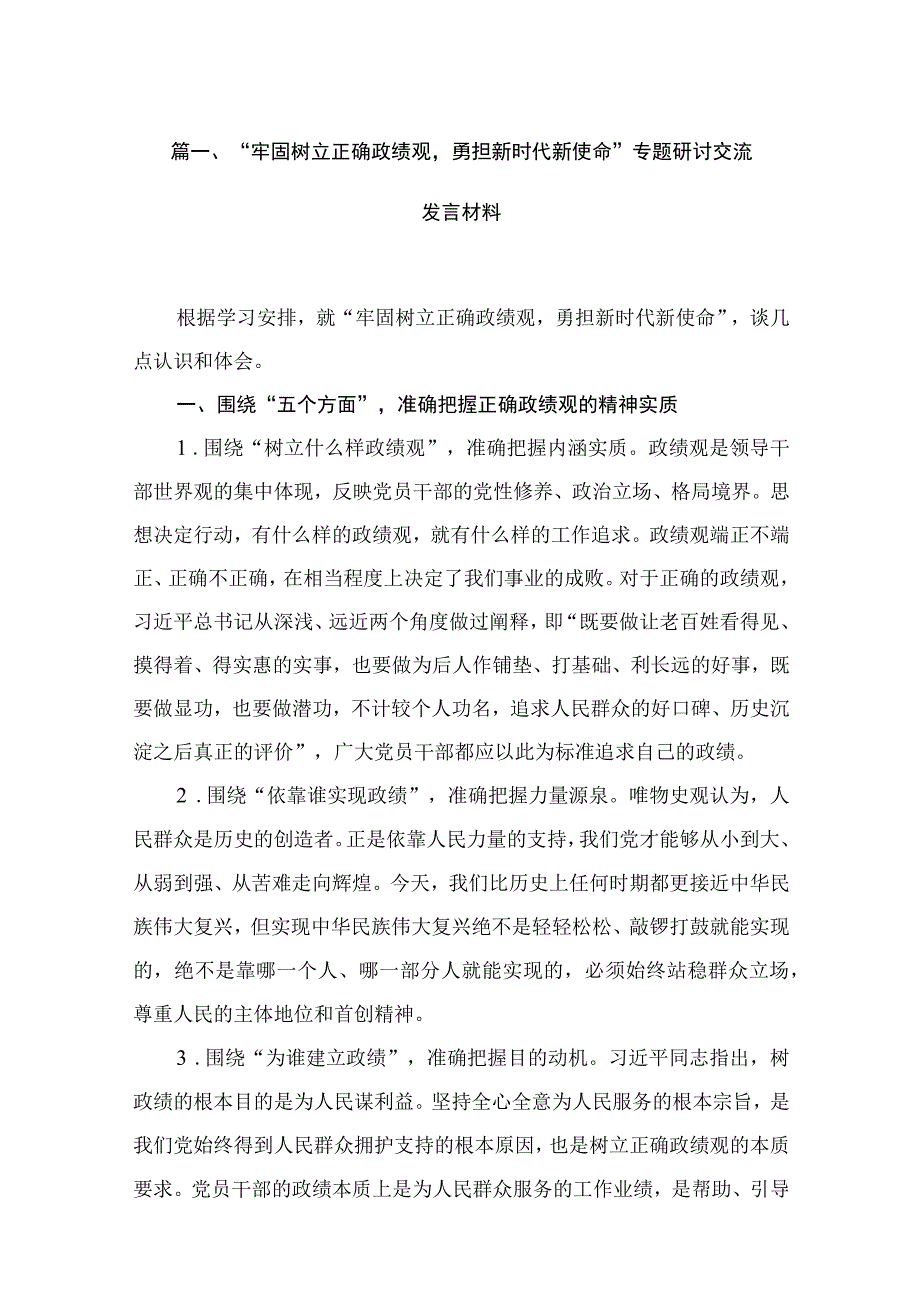 篇一、“牢固树立正确政绩观，勇担新时代新使命”专题研讨交流发言材料

根据学习安排，就“牢固树立正确政绩观，勇担新时代新使命”，谈几点认识和体会。

一、围绕“五个方面”，准确把握正确政绩观的精神实质

1．围绕“树立什么样政绩观”，准确把握内涵实质。政绩观是领导干部世界观的集中体现，反映党员干部的党性修养、政治立场、格局境界。思想决定行动，有什么样的政绩观，就有什么样的工作追求。政绩观端正不端正、正确不正确，在相当程度上决定了我们事业的成败。对于正确的政绩观，习近平总书记从深浅、远近两个角度做过阐释，即“既要做让老百姓看得见、摸得着、得实惠的实事，也要做为后人作铺垫、打基础、利长远的好事，既要做显功，也要做潜功，不计较个人功名，追求人民群众的好口碑、历史沉淀之后真正的评价”，广大党员干部都应以此为标准追求自己的政绩。

2．围绕“依靠谁实现政绩”，准确把握力量源泉。唯物史观认为，人民群众是历史的创造者。正是依靠人民力量的支持，我们党才能够从小到大、从弱到强、从苦难走向辉煌。今天，我们比历史上任何时期都更接近中华民族伟大复兴，但实现中华民族伟大复兴绝不是轻轻松松、敲锣打鼓就能实现的，绝不是靠哪一个人、哪一部分人就能实现的，必须始终站稳群众立场，尊重人民的主体地位和首创精神。

3．围绕“为谁建立政绩”，准确把握目的动机。习近平同志指出，树政绩的根本目的是为人民谋利益。坚持全心全意为人民服务的根本宗旨，是我们党始终得到人民群众拥护支持的根本原因，也是树立正确政绩观的本质要求。党员干部的政绩本质上是为人民群众服务的工作业绩，是帮助、引导